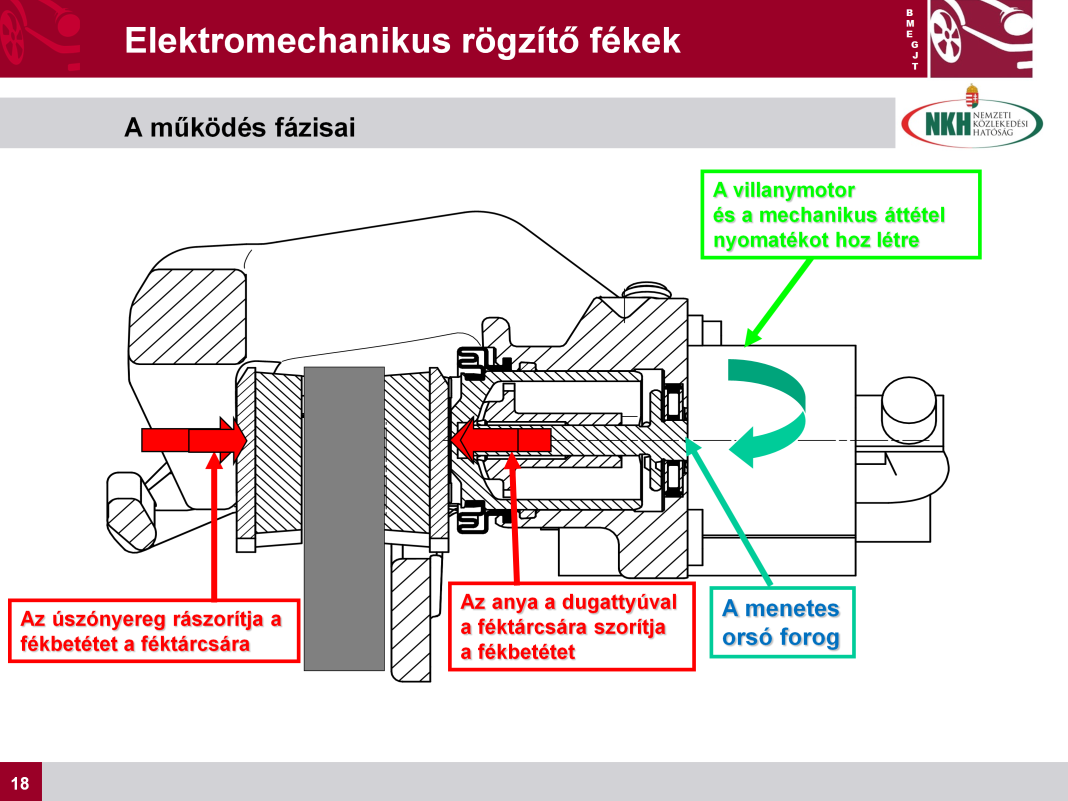 Elektromechanikus rögzítő fékek

B
M
E
G
J
T

A működés fázisai

NKH NEMZETI KÖZLEKEDÉSI HATÓSÁG

A villanymotor
és a mechanikus áttétel
nyomatékot hoz létre

Az úszónyereg rászorítja a fékbetétet a féktárcsára

Az anya a dugattyúval a féktárcsára szorítja a fékbetétet

A menetes orsó forog

18